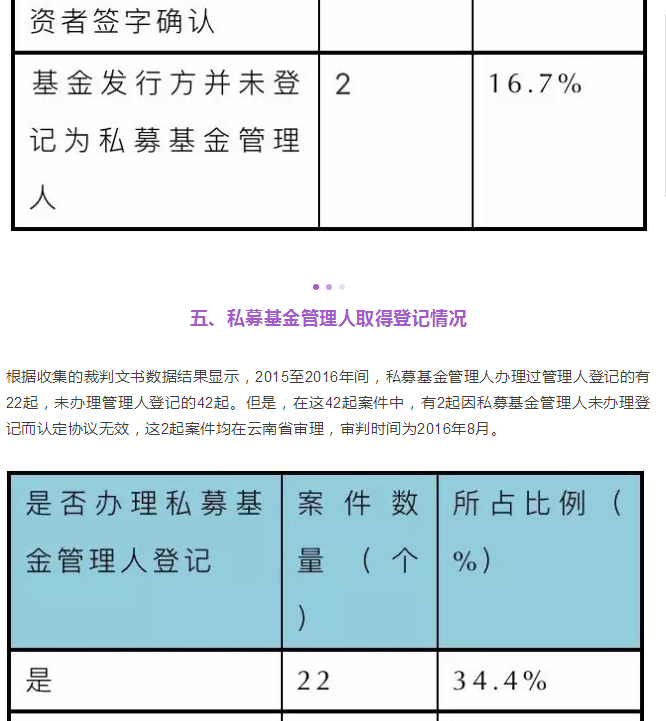 | 资者签字确认 | | |
|---|---|---|
| 基金发行方并未登记为私募基金管理人 | 2 | 16.7% |

五、私募基金管理人取得登记情况

根据收集的裁判文书数据结果显示，2015至2016年间，私募基金管理人办理过管理人登记的有22起，未办理管理人登记的42起。但是，在这42起案件中，有2起因私募基金管理人未办理登记而认定协议无效，这2起案件均在云南省审理，审判时间为2016年8月。

| 是否办理私募基金管理人登记 | 案件数量（个） | 所占比例（%） |
|---|---|---|
| 是 | 22 | 34.4% |